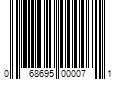 0 68695 00007 1